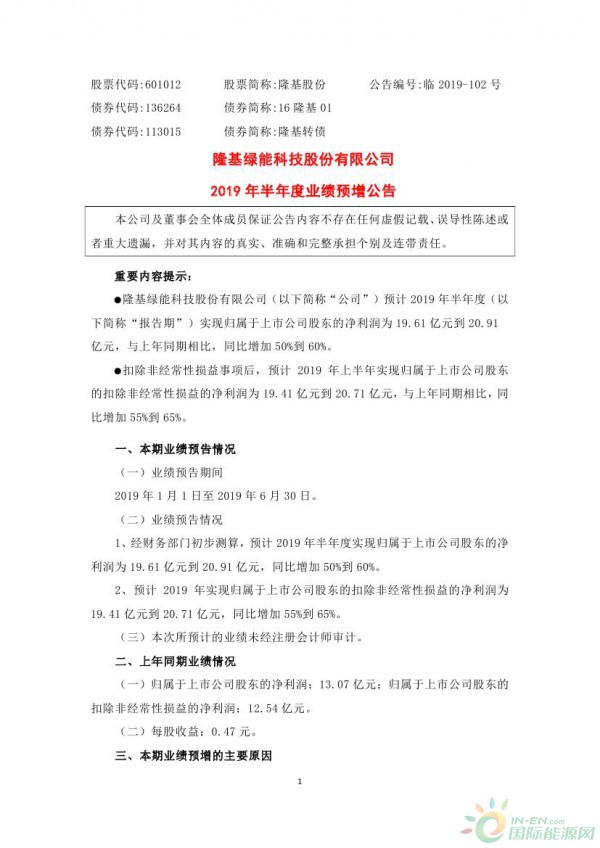 股票代码：601012　　股票简称：隆基股份　　公告编号：临 2019-102 号
债券代码：136264　　债券简称：16 隆基 01
债券代码：113015　　债券简称：隆基转债

隆基绿能科技股份有限公司
2019 年半年度业绩预增公告

本公司及董事会全体成员保证公告内容不存在任何虚假记载、误导性陈述或者重大遗漏，并对其内容的真实、准确和完整承担个别及连带责任。

重要内容提示：

●隆基绿能科技股份有限公司（以下简称“公司”）预计 2019 年半年度（以下简称“报告期”）实现归属于上市公司股东的净利润为 19.61 亿元到 20.91 亿元，与上年同期相比，同比增加 50%到 60%。

●扣除非经常性损益事项后，预计 2019 年上半年实现归属于上市公司股东的扣除非经常性损益的净利润为 19.41 亿元到 20.71 亿元，与上年同期相比，同比增加 55%到 65%。

一、本期业绩预告情况

（一）业绩预告期间

2019 年 1 月 1 日至 2019 年 6 月 30 日。

（二）业绩预告情况

1、经财务部门初步测算，预计 2019 年半年度实现归属于上市公司股东的净利润为 19.61 亿元到 20.91 亿元，同比增加 50%到 60%。

2、预计 2019 年实现归属于上市公司股东的扣除非经常性损益的净利润为 19.41 亿元到 20.71 亿元，同比增加 55%到 65%。

（三）本次所预计的业绩未经注册会计师审计。

二、上年同期业绩情况

（一）归属于上市公司股东的净利润：13.07 亿元；归属于上市公司股东的扣除非经常性损益的净利润：12.54 亿元。

（二）每股收益：0.47 元。

三、本期业绩预增的主要原因

1

IN-EN.com
国际能源网